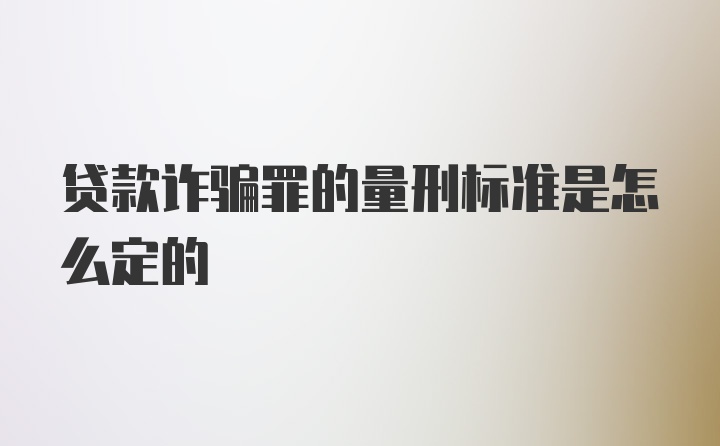 贷款诈骗罪的量刑标准是怎么定的